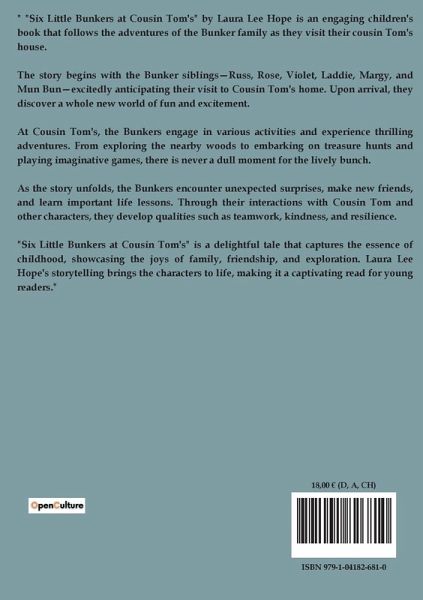 " "Six Little Bunkers at Cousin Tom's" by Laura Lee Hope is an engaging children's book that follows the adventures of the Bunker family as they visit their cousin Tom's house.

The story begins with the Bunker siblings—Russ, Rose, Violet, Laddie, Margy, and Mun Bun—excitedly anticipating their visit to Cousin Tom's home. Upon arrival, they discover a whole new world of fun and excitement.

At Cousin Tom's, the Bunkers engage in various activities and experience thrilling adventures. From exploring the nearby woods to embarking on treasure hunts and playing imaginative games, there is never a dull moment for the lively bunch.

As the story unfolds, the Bunkers encounter unexpected surprises, make new friends, and learn important life lessons. Through their interactions with Cousin Tom and other characters, they develop qualities such as teamwork, kindness, and resilience.

"Six Little Bunkers at Cousin Tom's" is a delightful tale that captures the essence of childhood, showcasing the joys of family, friendship, and exploration. Laura Lee Hope's storytelling brings the characters to life, making it a captivating read for young readers."

OpenCulture

18,00 € (D, A, CH)

ISBN 979-1-04182-681-0